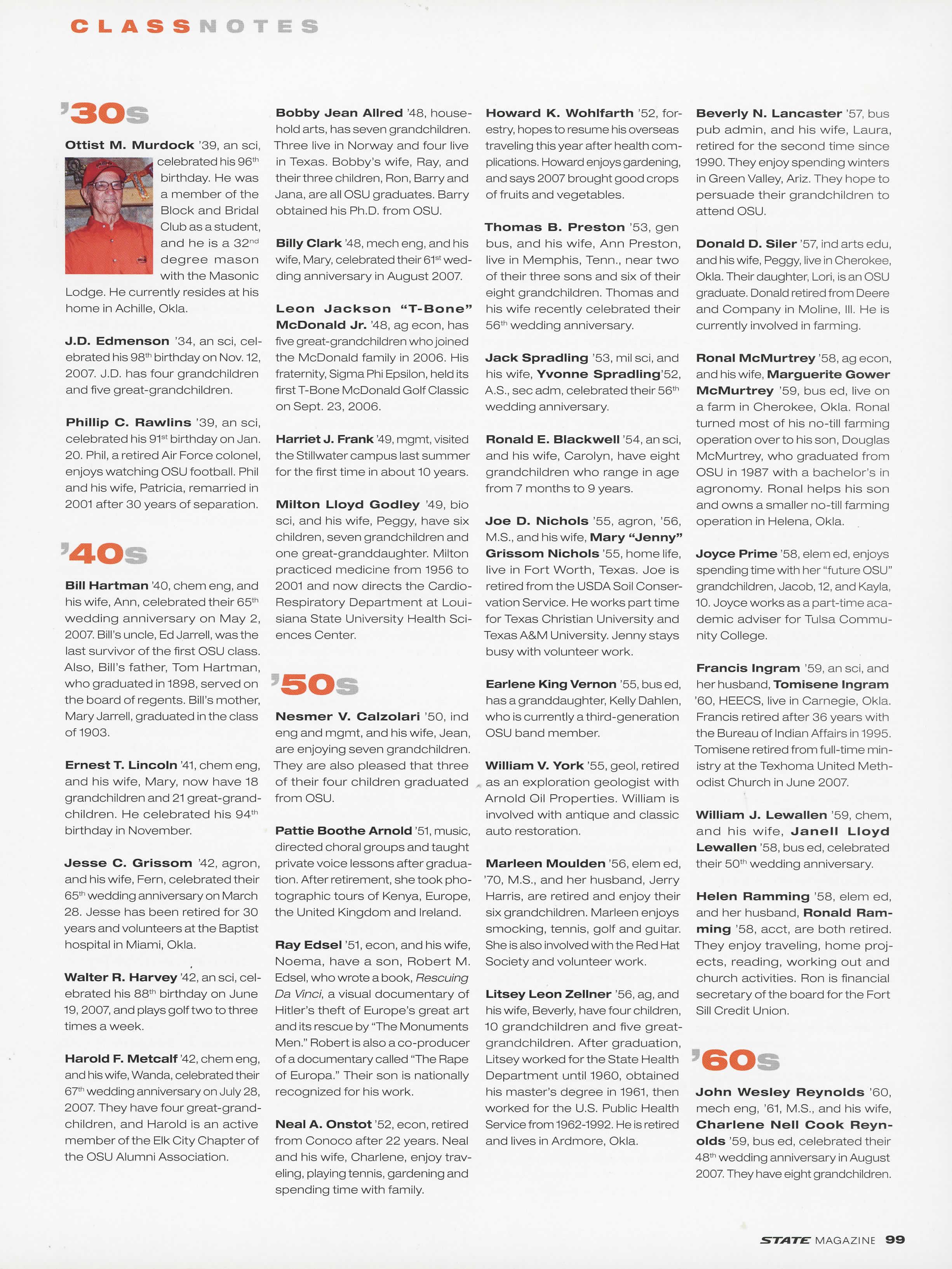 CLASSNOTES

'30s

Ottist M. Murdock '39, an sci, celebrated his 96th birthday. He was a member of the Block and Bridal Club as a student, and he is a 32nd degree mason with the Masonic Lodge. He currently resides at his home in Achille, Okla.

J.D. Edmenson '34, an sci, celebrated his 98th birthday on Nov. 12, 2007. J.D. has four grandchildren and five great-grandchildren.

Phillip C. Rawlins '39, an sci, celebrated his 91st birthday on Jan. 20. Phil, a retired Air Force colonel, enjoys watching OSU football. Phil and his wife, Patricia, remarried in 2001 after 30 years of separation.

'40s

Bill Hartman '40, chem eng, and his wife, Ann, celebrated their 65th wedding anniversary on May 2, 2007. Bill's uncle, Ed Jarrell, was the last survivor of the first OSU class. Also, Bill's father, Tom Hartman, who graduated in 1898, served on the board of regents. Bill's mother, Mary Jarrell, graduated in the class of 1903.

Ernest T. Lincoln '41, chem eng, and his wife, Mary, now have 18 grandchildren and 21 great-grandchildren. He celebrated his 94th birthday in November.

Jesse C. Grissom '42, agron, and his wife, Fern, celebrated their 65th wedding anniversary on March 28. Jesse has been retired for 30 years and volunteers at the Baptist hospital in Miami, Okla.

Walter R. Harvey '42, an sci, celebrated his 88th birthday on June 19, 2007, and plays golf two to three times a week.

Harold F. Metcalf '42, chem eng, and his wife, Wanda, celebrated their 67th wedding anniversary on July 28, 2007. They have four great-grandchildren, and Harold is an active member of the Elk City Chapter of the OSU Alumni Association.

Bobby Jean Allred '48, household arts, has seven grandchildren. Three live in Norway and four live in Texas. Bobby's wife, Ray, and their three children, Ron, Barry and Jana, are all OSU graduates. Barry obtained his Ph.D. from OSU.

Billy Clark '48, mech eng, and his wife, Mary, celebrated their 61st wedding anniversary in August 2007.

Leon Jackson "T-Bone" McDonald Jr. '48, ag econ, has five great-grandchildren who joined the McDonald family in 2006. His fraternity, Sigma Phi Epsilon, held its first T-Bone McDonald Golf Classic on Sept. 23, 2006.

Harriet J. Frank '49, mgmt, visited the Stillwater campus last summer for the first time in about 10 years.

Milton Lloyd Godley '49, bio sci, and his wife, Peggy, have six children, seven grandchildren and one great-granddaughter. Milton practiced medicine from 1956 to 2001 and now directs the Cardio-Respiratory Department at Louisiana State University Health Sciences Center.

'50s

Nesmer V. Calzolari '50, ind eng and mgmt, and his wife, Jean, are enjoying seven grandchildren. They are also pleased that three of their four children graduated from OSU.

Pattie Boothe Arnold '51, music, directed choral groups and taught private voice lessons after graduation. After retirement, she took photographic tours of Kenya, Europe, the United Kingdom and Ireland.

Ray Edsel '51, econ, and his wife, Noema, have a son, Robert M. Edsel, who wrote a book, Rescuing Da Vinci, a visual documentary of Hitler's theft of Europe's great art and its rescue by "The Monuments Men." Robert is also a co-producer of a documentary called "The Rape of Europa." Their son is nationally recognized for his work.

Neal A. Onstot '52, econ, retired from Conoco after 22 years. Neal and his wife, Charlene, enjoy traveling, playing tennis, gardening and spending time with family.

Howard K. Wohlfarth '52, forestry, hopes to resume his overseas traveling this year after health complications. Howard enjoys gardening, and says 2007 brought good crops of fruits and vegetables.

Thomas B. Preston '53, gen bus, and his wife, Ann Preston, live in Memphis, Tenn., near two of their three sons and six of their eight grandchildren. Thomas and his wife recently celebrated their 56th wedding anniversary.

Jack Spradling '53, mil sci, and his wife, Yvonne Spradling'52, A.S., sec adm, celebrated their 56th wedding anniversary.

Ronald E. Blackwell '54, an sci, and his wife, Carolyn, have eight grandchildren who range in age from 7 months to 9 years.

Joe D. Nichols '55, agron, '56, M.S., and his wife, Mary "Jenny" Grissom Nichols '55, home life, live in Fort Worth, Texas. Joe is retired from the USDA Soil Conservation Service. He works part time for Texas Christian University and Texas A&M University. Jenny stays busy with volunteer work.

Earlene King Vernon '55, bus ed, has a granddaughter, Kelly Dahlen, who is currently a third-generation OSU band member.

William V. York '55, geol, retired as an exploration geologist with Arnold Oil Properties. William is involved with antique and classic auto restoration.

Marleen Moulden '56, elem ed, '70, M.S., and her husband, Jerry Harris, are retired and enjoy their six grandchildren. Marleen enjoys smocking, tennis, golf and guitar. She is also involved with the Red Hat Society and volunteer work.

Litsey Leon Zellner '56, ag, and his wife, Beverly, have four children, 10 grandchildren and five great-grandchildren. After graduation, Litsey worked for the State Health Department until 1960, obtained his master's degree in 1961, then worked for the U.S. Public Health Service from 1962-1992. He is retired and lives in Ardmore, Okla.

Beverly N. Lancaster '57, bus pub admin, and his wife, Laura, retired for the second time since 1990. They enjoy spending winters in Green Valley, Ariz. They hope to persuade their grandchildren to attend OSU.

Donald D. Siler '57, ind arts edu, and his wife, Peggy, live in Cherokee, Okla. Their daughter, Lori, is an OSU graduate. Donald retired from Deere and Company in Moline, Ill. He is currently involved in farming.

Ronal McMurtrey '58, ag econ, and his wife, Marguerite Gower McMurtrey '59, bus ed, live on a farm in Cherokee, Okla. Ronal turned most of his no-till farming operation over to his son, Douglas McMurtrey, who graduated from OSU in 1987 with a bachelor's in agronomy. Ronal helps his son and owns a smaller no-till farming operation in Helena, Okla.

Joyce Prime '58, elem ed, enjoys spending time with her "future OSU" grandchildren, Jacob, 12, and Kayla, 10. Joyce works as a part-time academic adviser for Tulsa Community College.

Francis Ingram '59, an sci, and her husband, Tomisene Ingram '60, HEECS, live in Carnegie, Okla. Francis retired after 36 years with the Bureau of Indian Affairs in 1995. Tomisene retired from full-time ministry at the Texhoma United Methodist Church in June 2007.

William J. Lewallen '59, chem, and his wife, Janell Lloyd Lewallen '58, bus ed, celebrated their 50th wedding anniversary.

Helen Ramming '58, elem ed, and her husband, Ronald Ramming '58, acct, are both retired. They enjoy traveling, home projects, reading, working out and church activities. Ron is financial secretary of the board for the Fort Sill Credit Union.

'60s

John Wesley Reynolds '60, mech eng, '61, M.S., and his wife, Charlene Nell Cook Reynolds '59, bus ed, celebrated their 48th wedding anniversary in August 2007. They have eight grandchildren.

STATE MAGAZINE 99